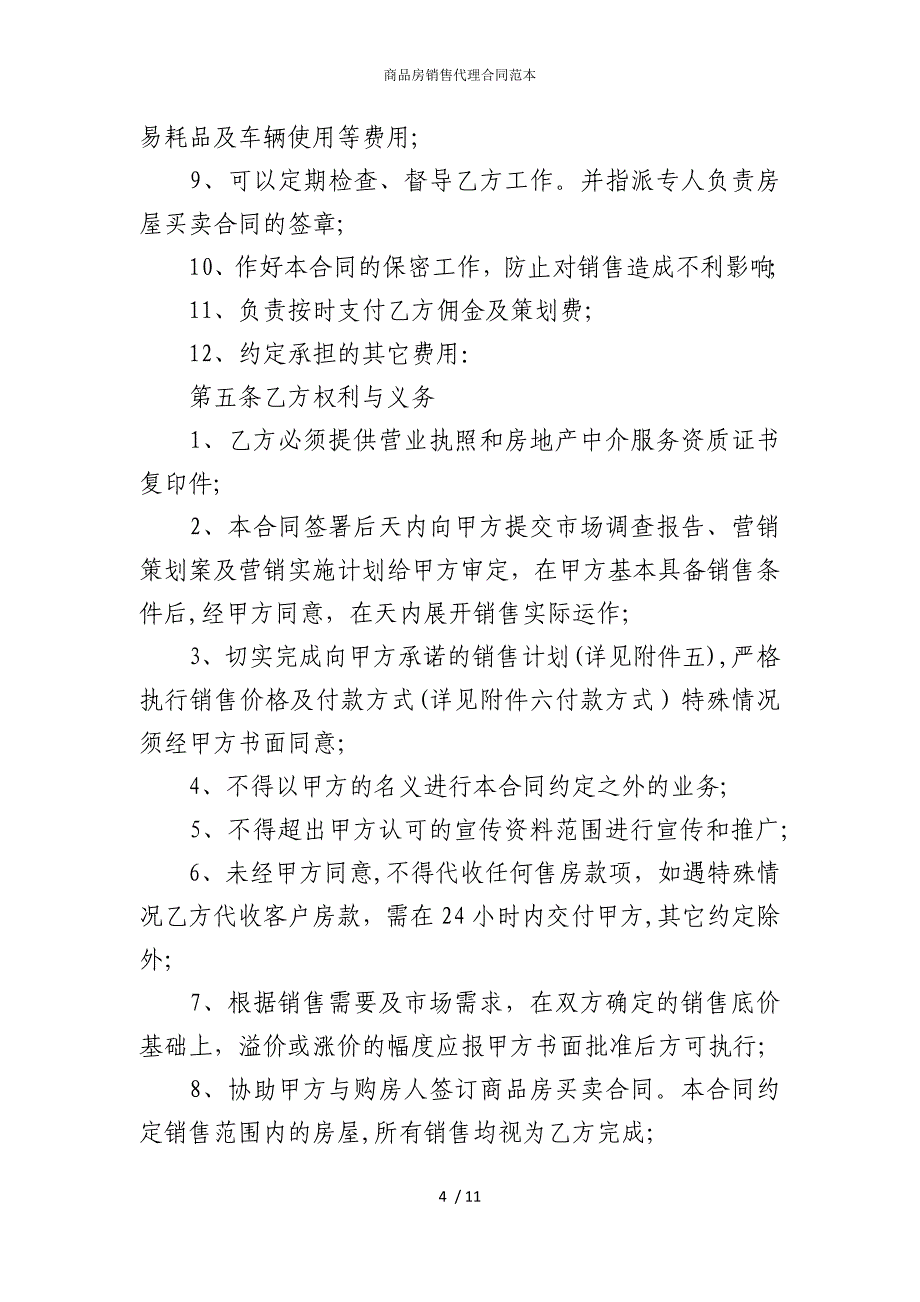 商品房销售代理合同范本

易耗品及车辆使用等费用;

9、可以定期检查、督导乙方工作。并指派专人负责房屋买卖合同的签章;

10、作好本合同的保密工作，防止对销售造成不利影响;

11、负责按时支付乙方佣金及策划费;

12、约定承担的其它费用:

第五条乙方权利与义务

1、乙方必须提供营业执照和房地产中介服务资质证书复印件;

2、本合同签署后天内向甲方提交市场调查报告、营销策划案及营销实施计划给甲方审定，在甲方基本具备销售条件后,经甲方同意，在天内展开销售实际运作;

3、切实完成向甲方承诺的销售计划(详见附件五),严格执行销售价格及付款方式(详见附件六付款方式）特殊情况须经甲方书面同意;

4、不得以甲方的名义进行本合同约定之外的业务;

5、不得超出甲方认可的宣传资料范围进行宣传和推广;

6、未经甲方同意,不得代收任何售房款项，如遇特殊情况乙方代收客户房款，需在24小时内交付甲方,其它约定除外;

7、根据销售需要及市场需求，在双方确定的销售底价基础上，溢价或涨价的幅度应报甲方书面批准后方可执行;

8、协助甲方与购房人签订商品房买卖合同。本合同约定销售范围内的房屋,所有销售均视为乙方完成;

4 / 11